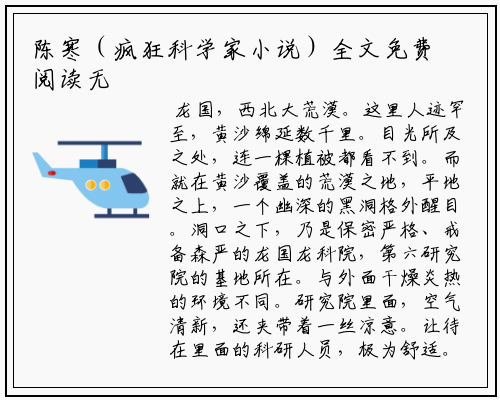 陈寒（疯狂科学家小说）全文免费阅读无

龙国，西北大荒漠。这里人迹罕至，黄沙绵延数千里。目光所及之处，连一棵植被都看不到。而就在黄沙覆盖的荒漠之地，平地之上，一个幽深的黑洞格外醒目。洞口之下，乃是保密严格、戒备森严的龙国龙科院，第六研究院的基地所在。与外面干燥炎热的环境不同。研究院里面，空气清新，还夹带着一丝凉意。让待在里面的科研人员，极为舒适。